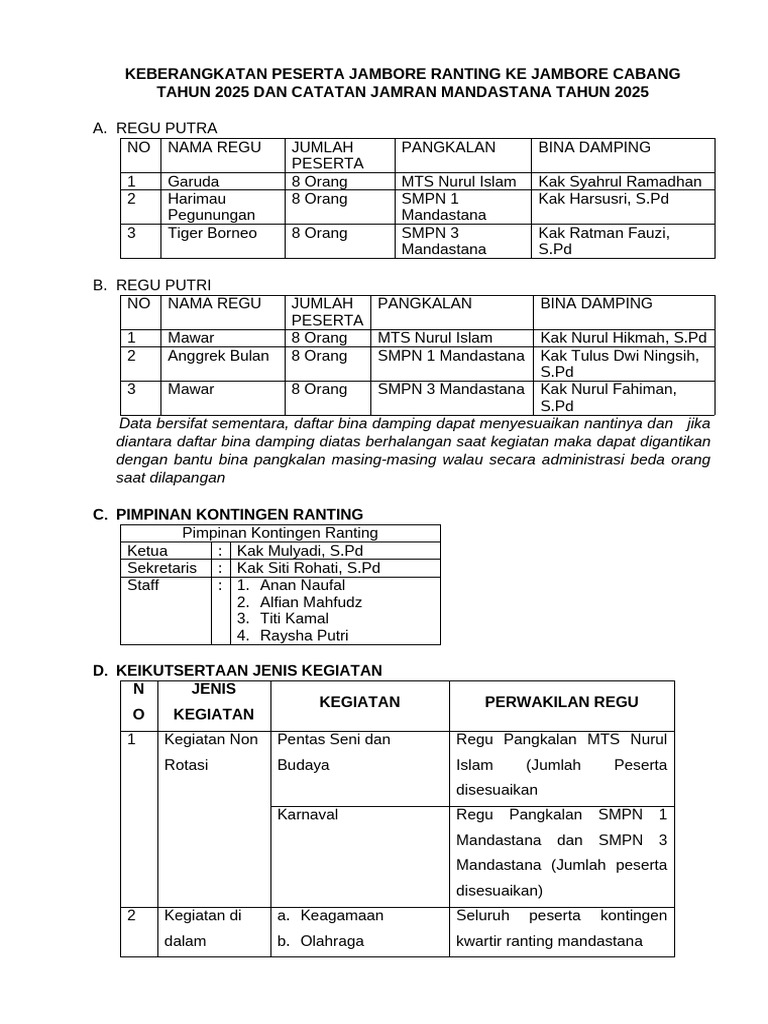 KEBERANGKATAN PESERTA JAMBORE RANTING KE JAMBORE CABANG TAHUN 2025 DAN CATATAN JAMRAN MANDASTANA TAHUN 2025

A. REGU PUTRA

| NO | NAMA REGU | JUMLAH PESERTA | PANGKALAN | BINA DAMPING |
|---|---|---|---|---|
| 1 | Garuda | 8 Orang | MTS Nurul Islam | Kak Syahrul Ramadhan |
| 2 | Harimau Pegunungan | 8 Orang | SMPN 1 Mandastana | Kak Harsusri, S.Pd |
| 3 | Tiger Borneo | 8 Orang | SMPN 3 Mandastana | Kak Ratman Fauzi, S.Pd |

B. REGU PUTRI

| NO | NAMA REGU | JUMLAH PESERTA | PANGKALAN | BINA DAMPING |
|---|---|---|---|---|
| 1 | Mawar | 8 Orang | MTS Nurul Islam | Kak Nurul Hikmah, S.Pd |
| 2 | Anggrek Bulan | 8 Orang | SMPN 1 Mandastana | Kak Tulus Dwi Ningsih, S.Pd |
| 3 | Mawar | 8 Orang | SMPN 3 Mandastana | Kak Nurul Fahiman, S.Pd |

Data bersifat sementara, daftar bina damping dapat menyesuaikan nantinya dan jika diantara daftar bina damping diatas berhalangan saat kegiatan maka dapat digantikan dengan bantu bina pangkalan masing-masing walau secara administrasi beda orang saat dilapangan

C. PIMPINAN KONTINGEN RANTING

Pimpinan Kontingen Ranting
Ketua : Kak Mulyadi, S.Pd
Sekretaris : Kak Siti Rohati, S.Pd
Staff : 1. Anan Naufal
2. Alfian Mahfudz
3. Titi Kamal
4. Raysha Putri

D. KEIKUTSERTAAN JENIS KEGIATAN

| NO | JENIS KEGIATAN | KEGIATAN | PERWAKILAN REGU |
|---|---|---|---|
| 1 | Kegiatan Non Rotasi | Pentas Seni dan Budaya | Regu Pangkalan MTS Nurul Islam (Jumlah Peserta disesuaikan |
| | | Karnaval | Regu Pangkalan SMPN 1 Mandastana dan SMPN 3 Mandastana (Jumlah peserta disesuaikan) |
| 2 | Kegiatan di dalam | a. Keagamaan b. Olahraga | Seluruh peserta kontingen kwartir ranting mandastana |